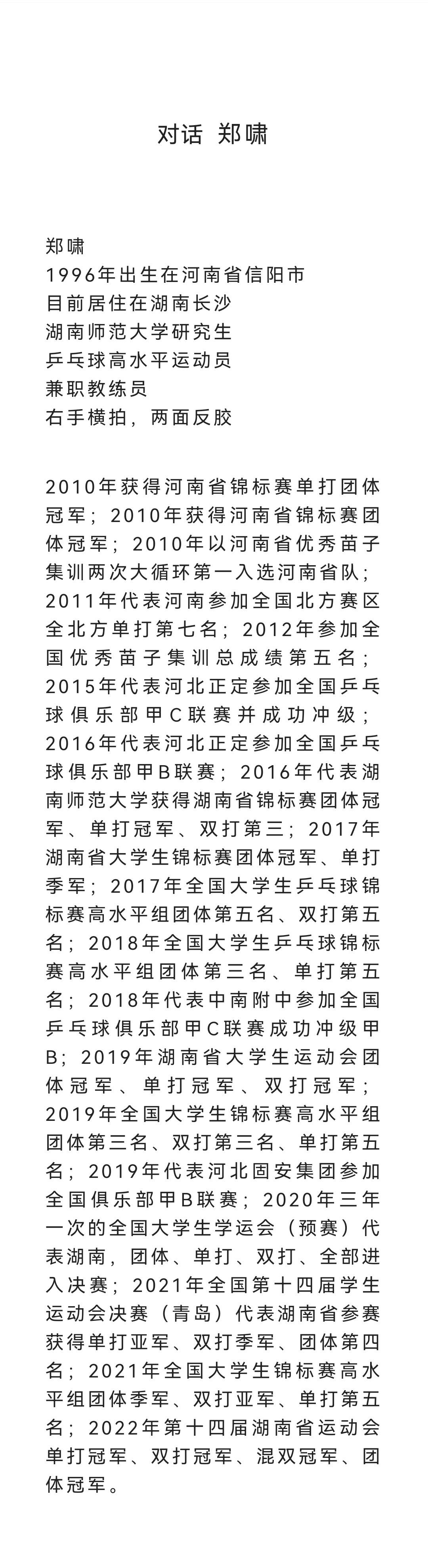 对话 郑啸

郑啸
1996年出生在河南省信阳市
目前居住在湖南长沙
湖南师范大学研究生
乒乓球高水平运动员
兼职教练员
右手横拍，两面反胶

2010年获得河南省锦标赛单打团体冠军；2010年获得河南省锦标赛团体冠军；2010年以河南省优秀苗子集训两次大循环第一入选河南省队；2011年代表河南参加全国北方赛区全北方单打第七名；2012年参加全国优秀苗子集训总成绩第五名；2015年代表河北正定参加全国乒乓球俱乐部甲C联赛并成功冲级；2016年代表河北正定参加全国乒乓球俱乐部甲B联赛；2016年代表湖南师范大学获得湖南省锦标赛团体冠军、单打冠军、双打第三；2017年湖南省大学生锦标赛团体冠军、单打季军；2017年全国大学生乒乓球锦标赛高水平组团体第五名、双打第五名；2018年全国大学生乒乓球锦标赛高水平组团体第三名、单打第五名；2018年代表中南附中参加全国乒乓球俱乐部甲C联赛成功冲级甲B；2019年湖南省大学生运动会团体冠军、单打冠军、双打冠军；2019年全国大学生锦标赛高水平组团体第三名、双打第三名、单打第五名；2019年代表河北固安集团参加全国俱乐部甲B联赛；2020年三年一次的全国大学生学运会（预赛）代表湖南，团体、单打、双打、全部进入决赛；2021年全国第十四届学生运动会决赛（青岛）代表湖南省参赛获得单打亚军、双打季军、团体第四名；2021年全国大学生锦标赛高水平组团体季军、双打亚军、单打第五名；2022年第十四届湖南省运动会单打冠军、双打冠军、混双冠军、团体冠军。